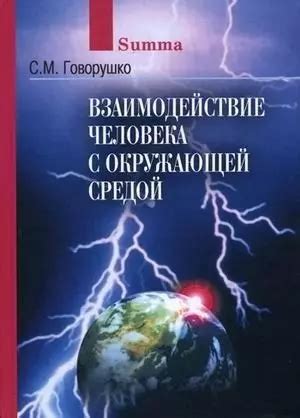 Summa

С.М. Говорушко

ВЗАИМОДЕЙСТВИЕ ЧЕЛОВЕКА С ОКРУЖАЮЩЕЙ СРЕДОЙ